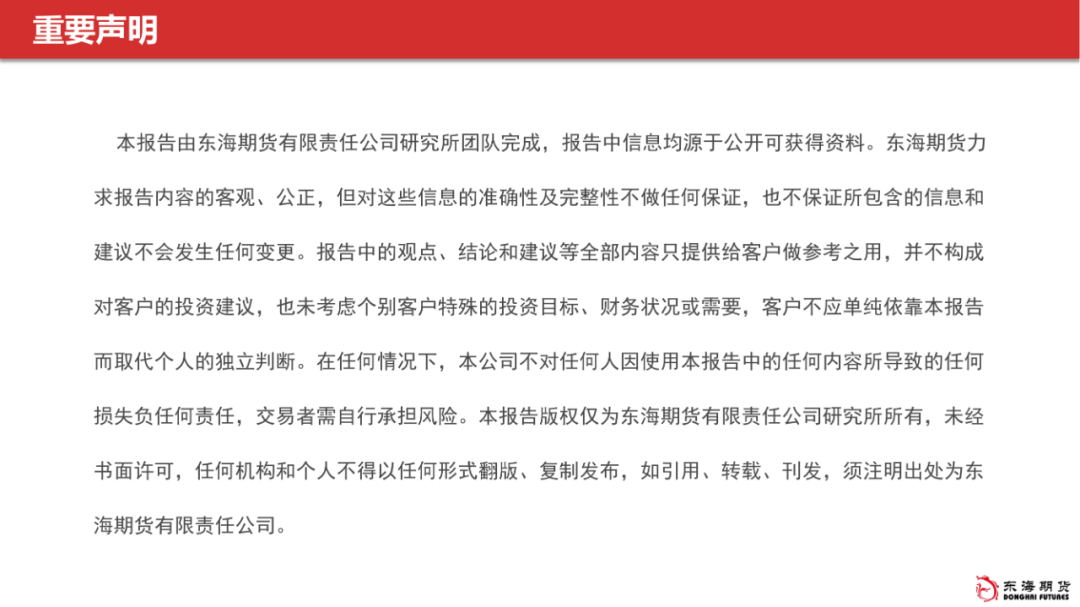 重要声明

本报告由东海期货有限责任公司研究所团队完成，报告中信息均源于公开可获得资料。东海期货力求报告内容的客观、公正，但对这些信息的准确性及完整性不做任何保证，也不保证所包含的信息和建议不会发生任何变更。报告中的观点、结论和建议等全部内容只提供给客户做参考之用，并不构成对客户的投资建议，也未考虑个别客户特殊的投资目标、财务状况或需要，客户不应单纯依靠本报告而取代个人的独立判断。在任何情况下，本公司不对任何人因使用本报告中的任何内容所导致的任何损失负任何责任，交易者需自行承担风险。本报告版权仅为东海期货有限责任公司研究所所有，未经书面许可，任何机构和个人不得以任何形式翻版、复制发布，如引用、转载、刊发，须注明出处为东海期货有限责任公司。

东海期货
DONGHAI FUTURES